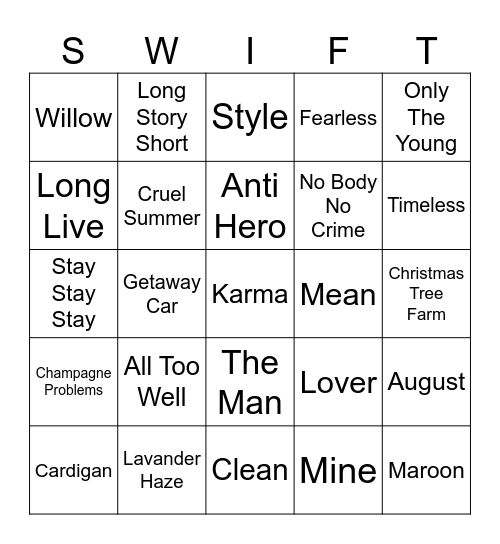 | S | W | I | F | T |
|---|---|---|---|---|
| Willow | Long Story Short | Style | Fearless | Only The Young |
| Long Live | Cruel Summer | Anti Hero | No Body No Crime | Timeless |
| Stay Stay Stay | Getaway Car | Karma | Mean | Christmas Tree Farm |
| Champagne Problems | All Too Well | The Man | Lover | August |
| Cardigan | Lavander Haze | Clean | Mine | Maroon |